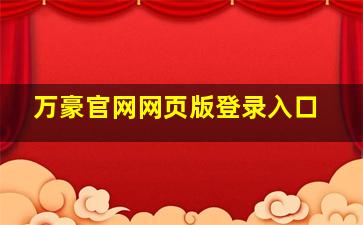 万豪官网网页版登录入口